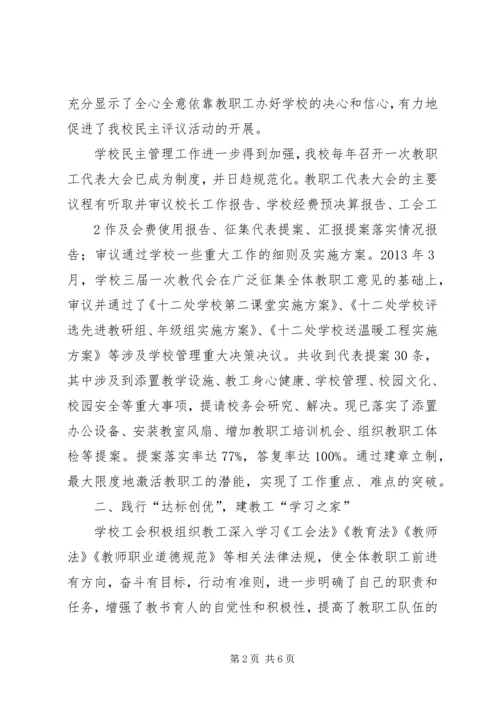 充分显示了全心全意依靠教职工办好学校的决心和信心，有力地促进了我校民主评议活动的开展。

学校民主管理工作进一步得到加强，我校每年召开一次教职工代表大会已成为制度，并日趋规范化。教职工代表大会的主要议程有听取并审议校长工作报告、学校经费预决算报告、工会工 2 作及会费使用报告、征集代表提案、汇报提案落实情况报告；审议通过学校一些重大工作的细则及实施方案。2013 年 3 月，学校三届一次教代会在广泛征集全体教职工意见的基础上，审议并通过了《十二处学校第二课堂实施方案》、《十二处学校评选先进教研组、年级组实施方案》、《十二处学校送温暖工程实施方案》等涉及学校管理重大决策决议。共收到代表提案 30 条，其中涉及到添置教学设施、教工身心健康、学校管理、校园文化、校园安全等重大事项，提请校务会研究、解决。现已落实了添置办公设备、安装教室风扇、增加教职工培训机会、组织教职工体检等提案。提案落实率达 77%，答复率达 100%。通过建章立制，最大限度地激活教职工的潜能，实现了工作重点、难点的突破。

二、践行“达标创优”，建教工“学习之家”

学校工会积极组织教工深入学习《工会法》《教育法》《教师法》《教师职业道德规范》等相关法律法规，使全体教职工前进有方向，奋斗有目标，行动有准则，进一步明确了自己的职责和任务，增强了教书育人的自觉性和积极性，提高了教职工队伍的

第 2 页 共 6 页